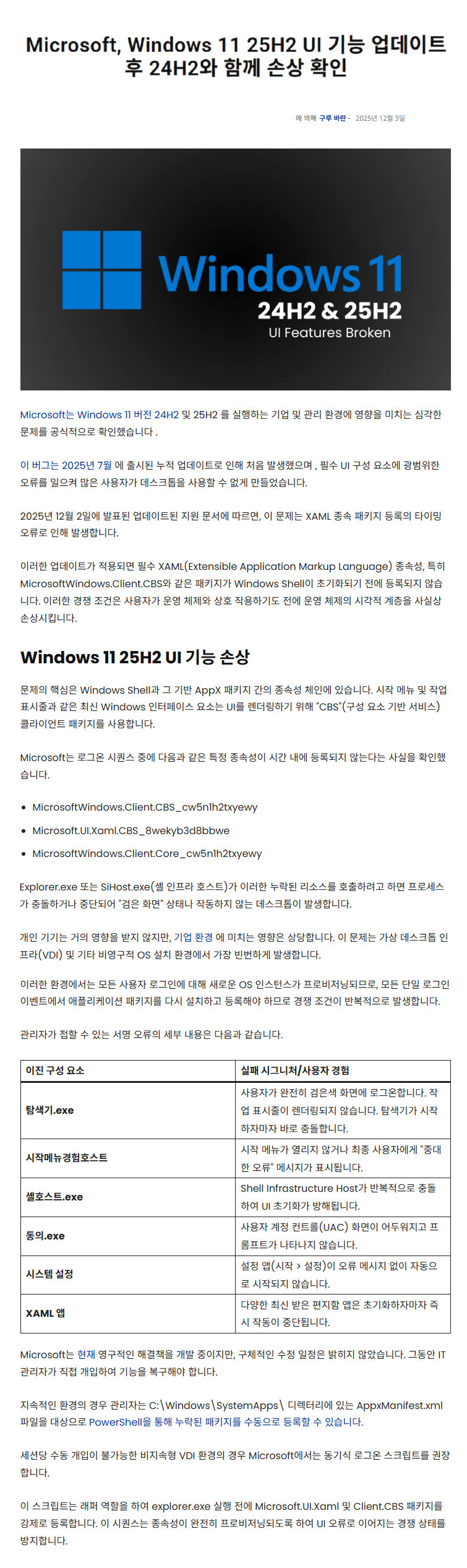 Microsoft, Windows 11 25H2 UI 기능 업데이트 후 24H2와 함께 손상 확인

에 의해 구루 바란 - 2025년 12월 3일

Windows 11
24H2 & 25H2
UI Features Broken

Microsoft는 Windows 11 버전 24H2 및 25H2 를 실행하는 기업 및 관리 환경에 영향을 미치는 심각한 문제를 공식적으로 확인했습니다 .

이 버그는 2025년 7월 에 출시된 누적 업데이트로 인해 처음 발생했으며 , 필수 UI 구성 요소에 광범위한 오류를 일으켜 많은 사용자가 데스크톱을 사용할 수 없게 만들었습니다.

2025년 12월 2일에 발표된 업데이트된 지원 문서에 따르면, 이 문제는 XAML 종속 패키지 등록의 타이밍 오류로 인해 발생합니다.

이러한 업데이트가 적용되면 필수 XAML(Extensible Application Markup Language) 종속성, 특히 MicrosoftWindows.Client.CBS와 같은 패키지가 Windows Shell이 초기화되기 전에 등록되지 않습니다. 이러한 경쟁 조건은 사용자가 운영 체제와 상호 작용하기도 전에 운영 체제의 시각적 계층을 사실상 손상시킵니다.

Windows 11 25H2 UI 기능 손상

문제의 핵심은 Windows Shell과 그 기반 AppX 패키지 간의 종속성 체인에 있습니다. 시작 메뉴 및 작업 표시줄과 같은 최신 Windows 인터페이스 요소는 UI를 렌더링하기 위해 "CBS"(구성 요소 기반 서비스) 클라이언트 패키지를 사용합니다.

Microsoft는 로그온 시퀀스 중에 다음과 같은 특정 종속성이 시간 내에 등록되지 않는다는 사실을 확인했습니다.

• MicrosoftWindows.Client.CBS_cw5n1h2txyewy
• Microsoft.UI.Xaml.CBS_8wekyb3d8bbwe
• MicrosoftWindows.Client.Core_cw5n1h2txyewy

Explorer.exe 또는 SiHost.exe(셸 인프라 호스트)가 이러한 누락된 리소스를 호출하려고 하면 프로세스가 충돌하거나 중단되어 "검은 화면" 상태나 작동하지 않는 데스크톱이 발생합니다.

개인 기기는 거의 영향을 받지 않지만, 기업 환경 에 미치는 영향은 상당합니다. 이 문제는 가상 데스크톱 인프라(VDI) 및 기타 비영구적 OS 설치 환경에서 가장 빈번하게 발생합니다.

이러한 환경에서는 모든 사용자 로그인에 대해 새로운 OS 인스턴스가 프로비저닝되므로, 모든 단일 로그인 이벤트에서 애플리케이션 패키지를 다시 설치하고 등록해야 하므로 경쟁 조건이 반복적으로 발생합니다.

관리자가 접할 수 있는 서명 오류의 세부 내용은 다음과 같습니다.

| 이진 구성 요소 | 실패 시그니처/사용자 경험 |
|---|---|
| 탐색기.exe | 사용자가 완전히 검은색 화면에 로그온합니다. 작업 표시줄이 렌더링되지 않습니다. 탐색기가 시작하자마자 바로 충돌합니다. |
| 시작메뉴경험호스트 | 시작 메뉴가 열리지 않거나 최종 사용자에게 "중대한 오류" 메시지가 표시됩니다. |
| 셸호스트.exe | Shell Infrastructure Host가 반복적으로 충돌하여 UI 초기화가 방해됩니다. |
| 동의.exe | 사용자 계정 컨트롤(UAC) 화면이 어두워지고 프롬프트가 나타나지 않습니다. |
| 시스템 설정 | 설정 앱(시작 > 설정)이 오류 메시지 없이 자동으로 시작되지 않습니다. |
| XAML 앱 | 다양한 최신 받은 편지함 앱은 초기화하자마자 즉시 작동이 중단됩니다. |

Microsoft는 현재 영구적인 해결책을 개발 중이지만, 구체적인 수정 일정은 밝히지 않았습니다. 그동안 IT 관리자가 직접 개입하여 기능을 복구해야 합니다.

지속적인 환경의 경우 관리자는 C:\Windows\SystemApps\ 디렉터리에 있는 AppxManifest.xml 파일을 대상으로 PowerShell을 통해 누락된 패키지를 수동으로 등록할 수 있습니다.

세션당 수동 개입이 불가능한 비지속형 VDI 환경의 경우 Microsoft에서는 동기식 로그온 스크립트를 권장합니다.

이 스크립트는 래퍼 역할을 하여 explorer.exe 실행 전에 Microsoft.UI.Xaml 및 Client.CBS 패키지를 강제로 등록합니다. 이 시퀀스는 종속성이 완전히 프로비저닝되도록 하여 UI 오류로 이어지는 경쟁 상태를 방지합니다.